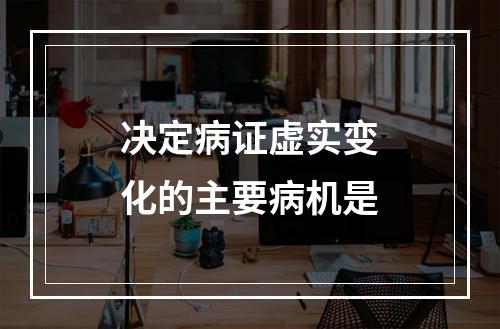 决定病证虚实变化的主要病机是